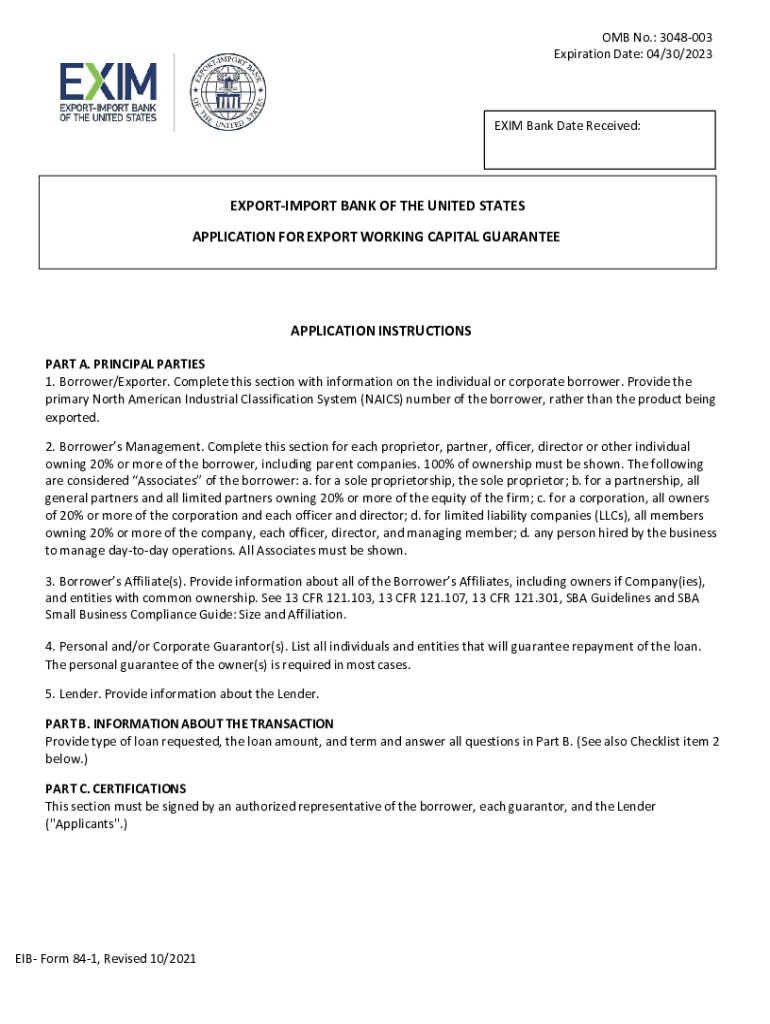 OMB No.: 3048-003
Expiration Date: 04/30/2023

EXIM
EXPORT-IMPORT BANK
OF THE UNITED STATES

EXPORT-IMPORT BANK OF THE UNITED STATES

EXIM Bank Date Received:

EXPORT-IMPORT BANK OF THE UNITED STATES

APPLICATION FOR EXPORT WORKING CAPITAL GUARANTEE

APPLICATION INSTRUCTIONS

PART A. PRINCIPAL PARTIES
1. Borrower/Exporter. Complete this section with information on the individual or corporate borrower. Provide the primary North American Industrial Classification System (NAICS) number of the borrower, rather than the product being exported.

2. Borrower's Management. Complete this section for each proprietor, partner, officer, director or other individual owning 20% or more of the borrower, including parent companies. 100% of ownership must be shown. The following are considered "Associates" of the borrower: a. for a sole proprietorship, the sole proprietor; b. for a partnership, all general partners and all limited partners owning 20% or more of the equity of the firm; c. for a corporation, all owners of 20% or more of the corporation and each officer and director; d. for limited liability companies (LLCs), all members owning 20% or more of the company, each officer, director, and managing member; d. any person hired by the business to manage day-to-day operations. All Associates must be shown.

3. Borrower's Affiliate(s). Provide information about all of the Borrower's Affiliates, including owners if Company(ies), and entities with common ownership. See 13 CFR 121.103, 13 CFR 121.107, 13 CFR 121.301, SBA Guidelines and SBA Small Business Compliance Guide: Size and Affiliation.

4. Personal and/or Corporate Guarantor(s). List all individuals and entities that will guarantee repayment of the loan. The personal guarantee of the owner(s) is required in most cases.

5. Lender. Provide information about the Lender.

PART B. INFORMATION ABOUT THE TRANSACTION
Provide type of loan requested, the loan amount, and term and answer all questions in Part B. (See also Checklist item 2 below.)

PART C. CERTIFICATIONS
This section must be signed by an authorized representative of the borrower, each guarantor, and the Lender ("Applicants".)

EIB- Form 84-1, Revised 10/2021